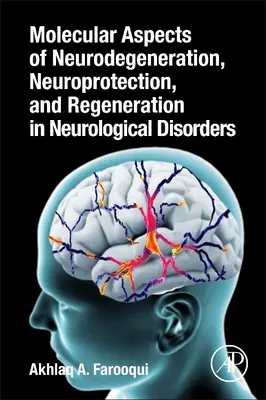 Molecular Aspects of Neurodegeneration, Neuroprotection, and Regeneration in Neurological Disorders

Akhlaq A. Farooqui

AP